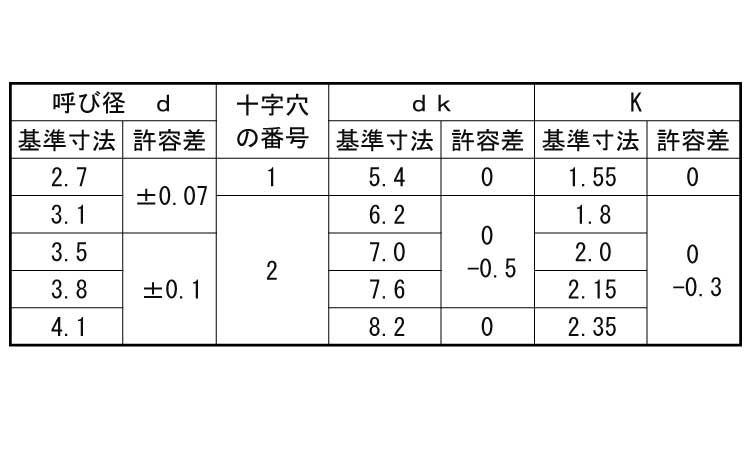 | 呼び径 d | | 十字穴の番号 | dk | | K | |
|---|---|---|---|---|---|---|
| 基準寸法 | 許容差 | | 基準寸法 | 許容差 | 基準寸法 | 許容差 |
| 2.7 | ±0.07 | 1 | 5.4 | 0 | 1.55 | 0 |
| 3.1 | | 2 | 6.2 | 0 -0.5 | 1.8 | 0 -0.3 |
| 3.5 | ±0.1 | | 7.0 | | 2.0 | |
| 3.8 | | | 7.6 | | 2.15 | |
| 4.1 | | | 8.2 | 0 | 2.35 | |